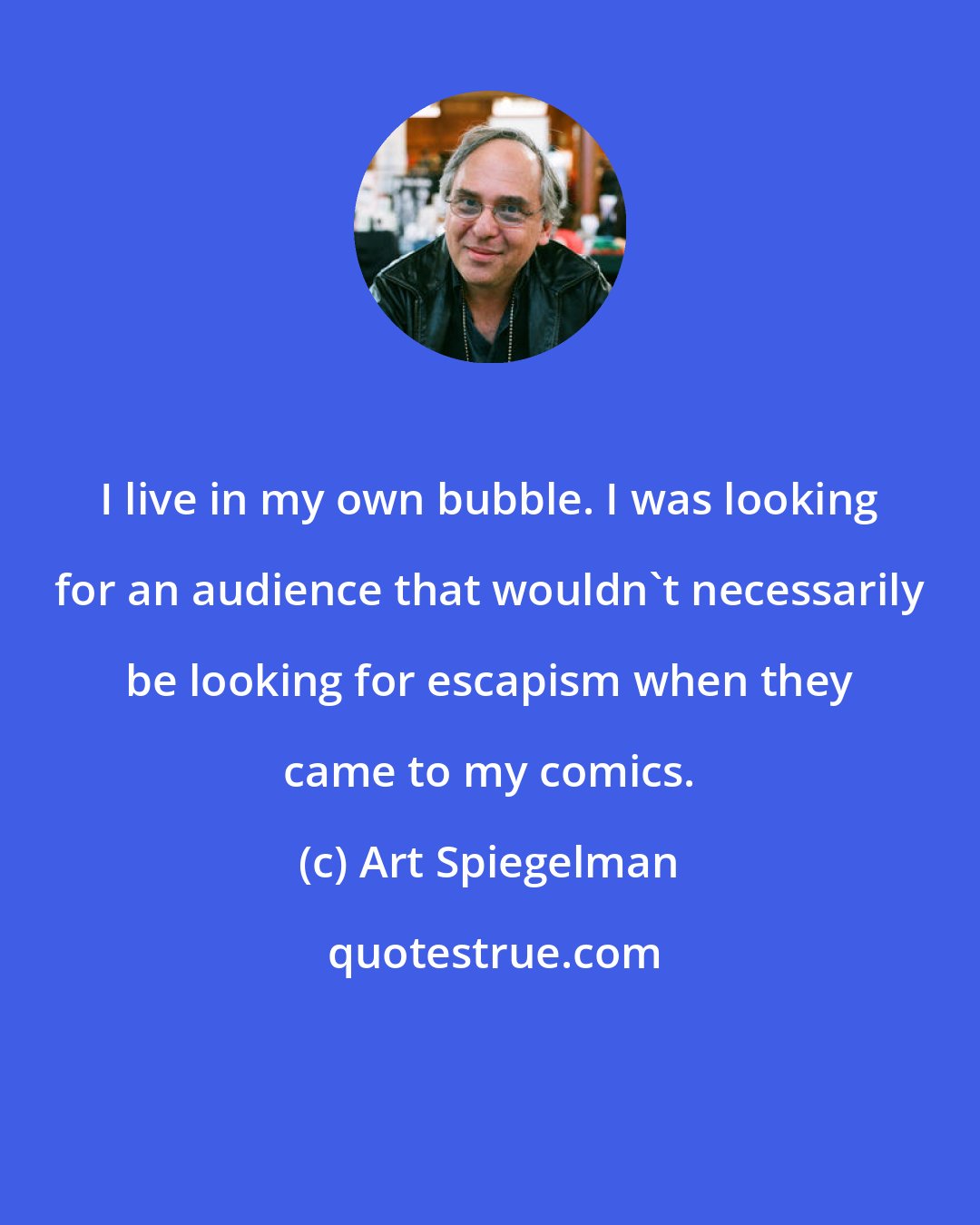 I live in my own bubble. I was looking for an audience that wouldn`t necessarily be looking for escapism when they came to my comics.

(c) Art Spiegelman

quotestrue.com